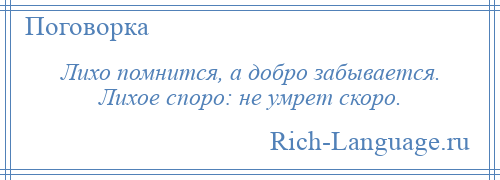 Поговорка

Лихо помнится, а добро забывается.
Лихое споро: не умрет скоро.

Rich-Language.ru